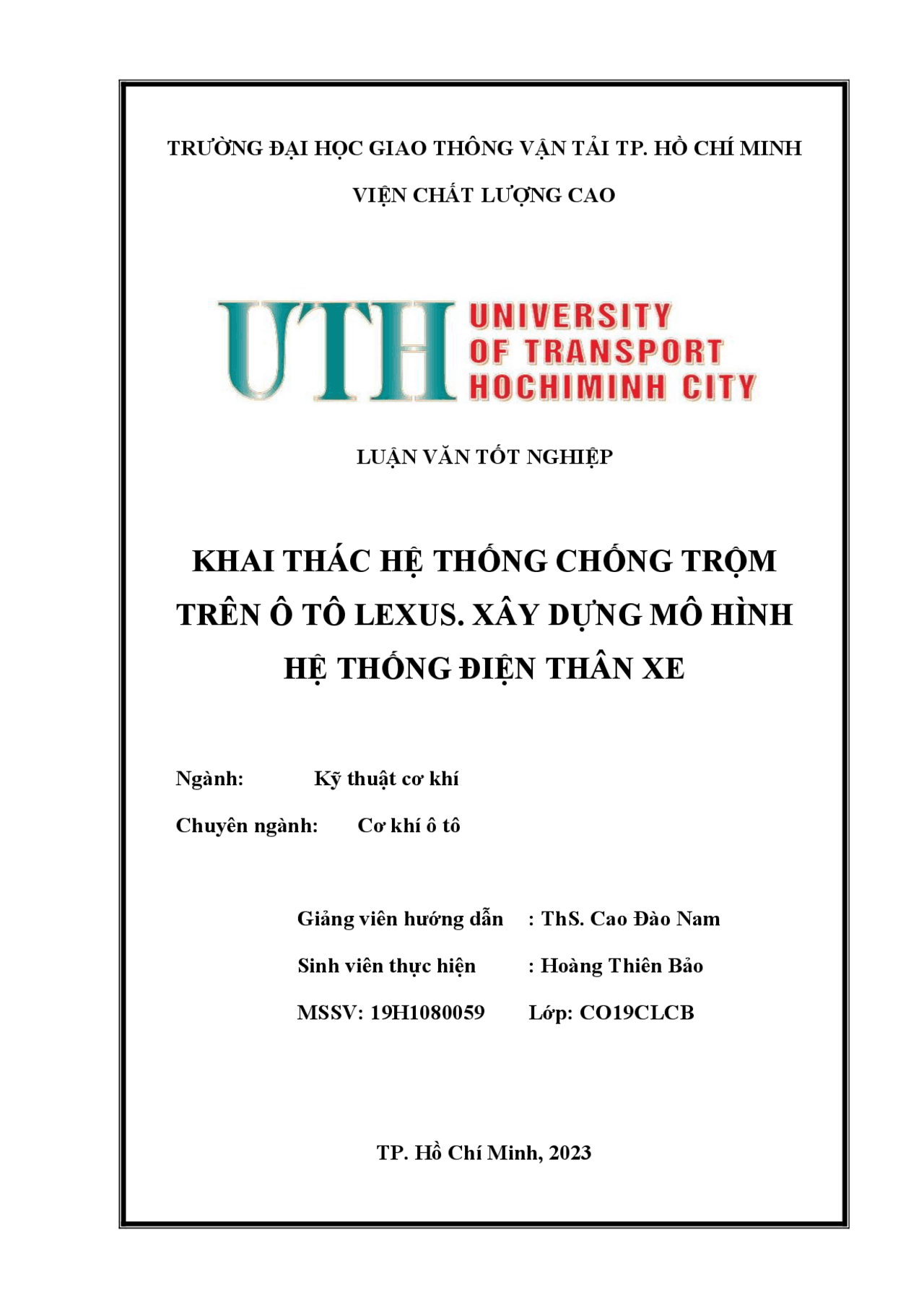 TRƯỜNG ĐẠI HỌC GIAO THÔNG VẬN TẢI TP. HỒ CHÍ MINH

VIỆN CHẤT LƯỢNG CAO

UTH UNIVERSITY OF TRANSPORT HOCHIMINH CITY

LUẬN VĂN TỐT NGHIỆP

KHAI THÁC HỆ THỐNG CHỐNG TRỘM TRÊN Ô TÔ LEXUS. XÂY DỰNG MÔ HÌNH HỆ THỐNG ĐIỆN THÂN XE

Ngành: Kỹ thuật cơ khí

Chuyên ngành: Cơ khí ô tô

Giảng viên hướng dẫn : ThS. Cao Đào Nam

Sinh viên thực hiện : Hoàng Thiên Bảo

MSSV: 19H1080059 Lớp: CO19CLCB

TP. Hồ Chí Minh, 2023